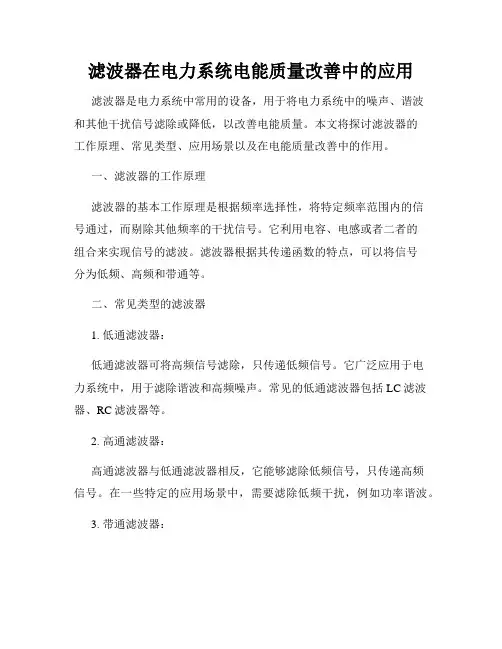 滤波器在电力系统电能质量改善中的应用

滤波器是电力系统中常用的设备，用于将电力系统中的噪声、谐波和其他干扰信号滤除或降低，以改善电能质量。本文将探讨滤波器的工作原理、常见类型、应用场景以及在电能质量改善中的作用。

一、滤波器的工作原理

滤波器的基本工作原理是根据频率选择性，将特定频率范围内的信号通过，而剔除其他频率的干扰信号。它利用电容、电感或者二者的组合来实现信号的滤波。滤波器根据其传递函数的特点，可以将信号分为低频、高频和带通等。

二、常见类型的滤波器

1. 低通滤波器：

低通滤波器可将高频信号滤除，只传递低频信号。它广泛应用于电力系统中，用于滤除谐波和高频噪声。常见的低通滤波器包括 LC 滤波器、RC 滤波器等。

2. 高通滤波器：

高通滤波器与低通滤波器相反，它能够滤除低频信号，只传递高频信号。在一些特定的应用场景中，需要滤除低频干扰，例如功率谐波。

3. 带通滤波器：